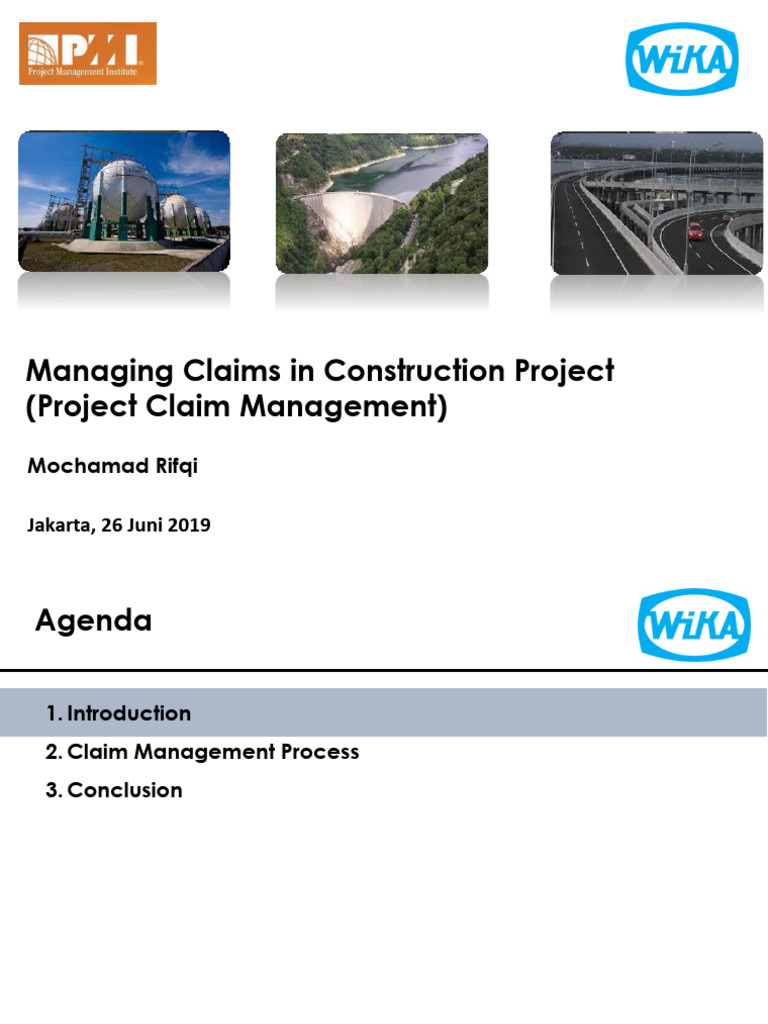 PMI
Project Management Institute

WIKA

Managing Claims in Construction Project (Project Claim Management)

Mochamad Rifqi

Jakarta, 26 Juni 2019

Agenda

WIKA

1. Introduction
2. Claim Management Process
3. Conclusion